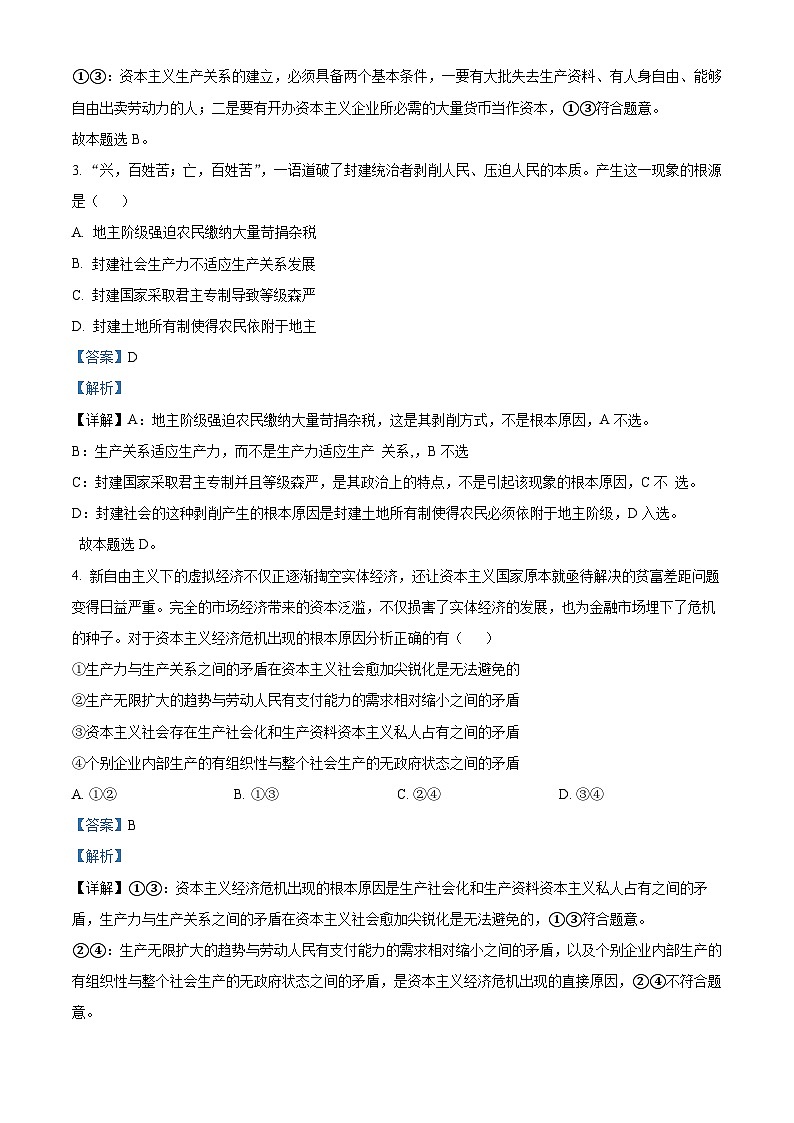 ①③：资本主义生产关系的建立，必须具备两个基本条件，一要有大批失去生产资料、有人身自由、能够自由出卖劳动力的人；二是要有开办资本主义企业所必需的大量货币当作资本，①③符合题意。

故本题选 B。

3. “兴，百姓苦；亡，百姓苦”，一语道破了封建统治者剥削人民、压迫人民的本质。产生这一现象的根源是（　　）

A. 地主阶级强迫农民缴纳大量苛捐杂税

B. 封建社会生产力不适应生产关系发展

C. 封建国家采取君主专制导致等级森严

D. 封建土地所有制使得农民依附于地主

【答案】D

【解析】

【详解】A：地主阶级强迫农民缴纳大量苛捐杂税，这是其剥削方式，不是根本原因，A 不选。

B：生产关系适应生产力，而不是生产力适应生产 关系,，B 不选

C：封建国家采取君主专制并且等级森严，是其政治上的特点，不是引起该现象的根本原因，C 不 选。

D：封建社会的这种剥削产生的根本原因是封建土地所有制使得农民必须依附于地主阶级，D 入选。

故本题选 D。

4. 新自由主义下的虚拟经济不仅正逐渐掏空实体经济，还让资本主义国家原本就亟待解决的贫富差距问题变得日益严重。完全的市场经济带来的资本泛滥，不仅损害了实体经济的发展，也为金融市场埋下了危机的种子。对于资本主义经济危机出现的根本原因分析正确的有（　　）

①生产力与生产关系之间的矛盾在资本主义社会愈加尖锐化是无法避免的

②生产无限扩大的趋势与劳动人民有支付能力的需求相对缩小之间的矛盾

③资本主义社会存在生产社会化和生产资料资本主义私人占有之间的矛盾

④个别企业内部生产的有组织性与整个社会生产的无政府状态之间的矛盾

A. ①②　　B. ①③　　C. ②④　　D. ③④

【答案】B

【解析】

【详解】①③：资本主义经济危机出现的根本原因是生产社会化和生产资料资本主义私人占有之间的矛盾，生产力与生产关系之间的矛盾在资本主义社会愈加尖锐化是无法避免的，①③符合题意。

②④：生产无限扩大的趋势与劳动人民有支付能力的需求相对缩小之间的矛盾，以及个别企业内部生产的有组织性与整个社会生产的无政府状态之间的矛盾，是资本主义经济危机出现的直接原因，②④不符合题意。